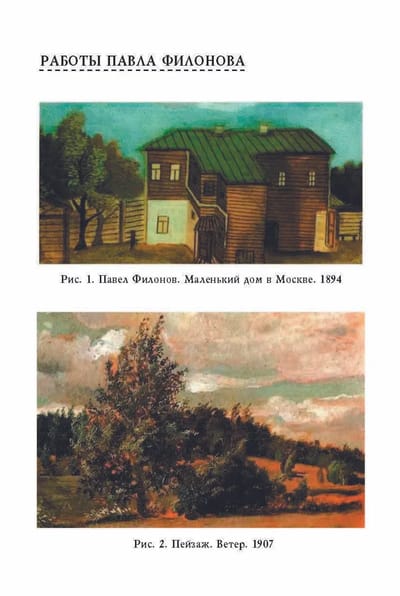 РАБОТЫ ПАВЛА ФИЛОНОВА

Рис. 1. Павел Филонов. Маленький дом в Москве. 1894

Рис. 2. Пейзаж. Ветер. 1907